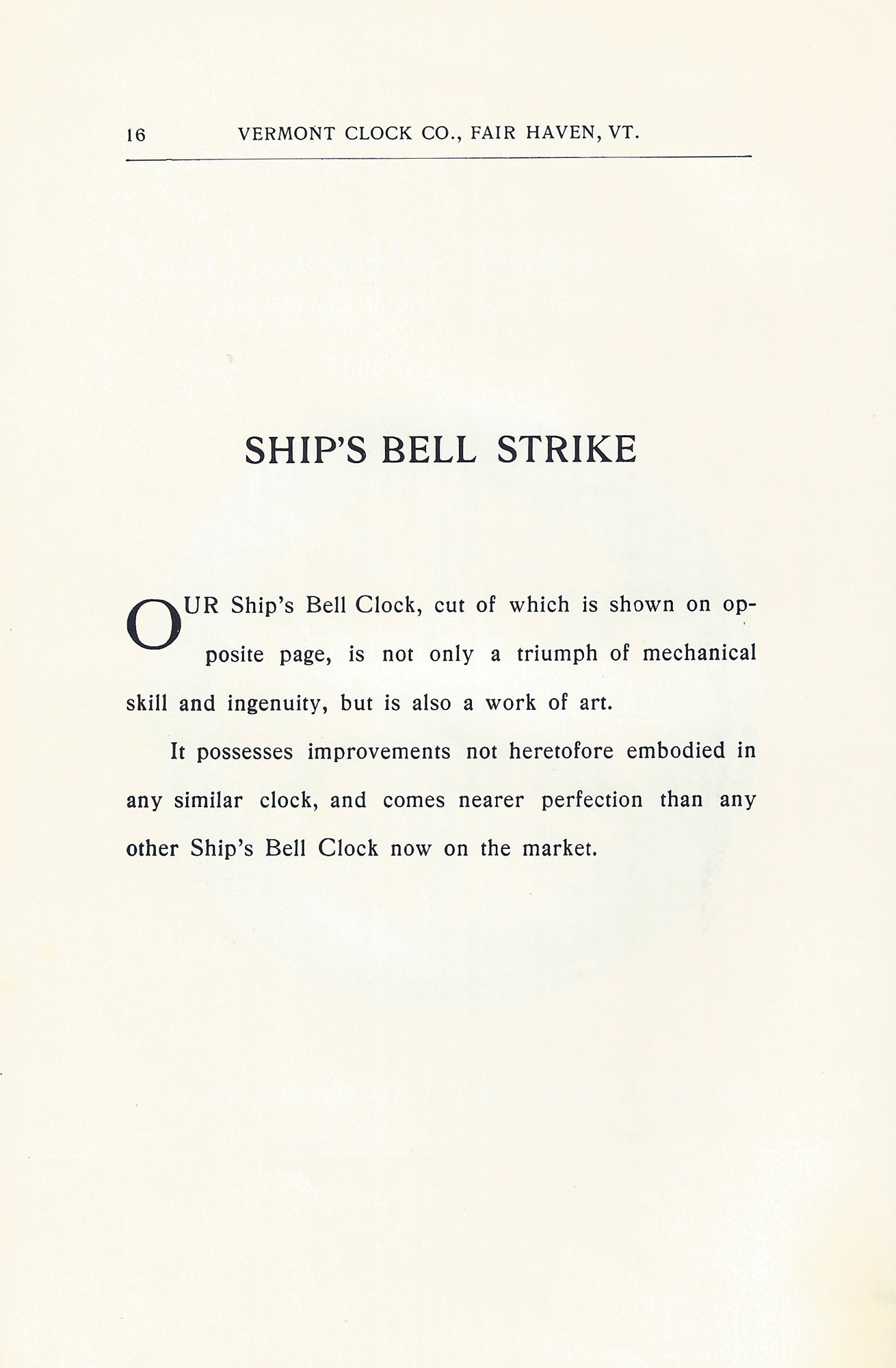 16 VERMONT CLOCK CO., FAIR HAVEN, VT.

SHIP'S BELL STRIKE

OUR Ship's Bell Clock, cut of which is shown on opposite page, is not only a triumph of mechanical skill and ingenuity, but is also a work of art.

It possesses improvements not heretofore embodied in any similar clock, and comes nearer perfection than any other Ship's Bell Clock now on the market.